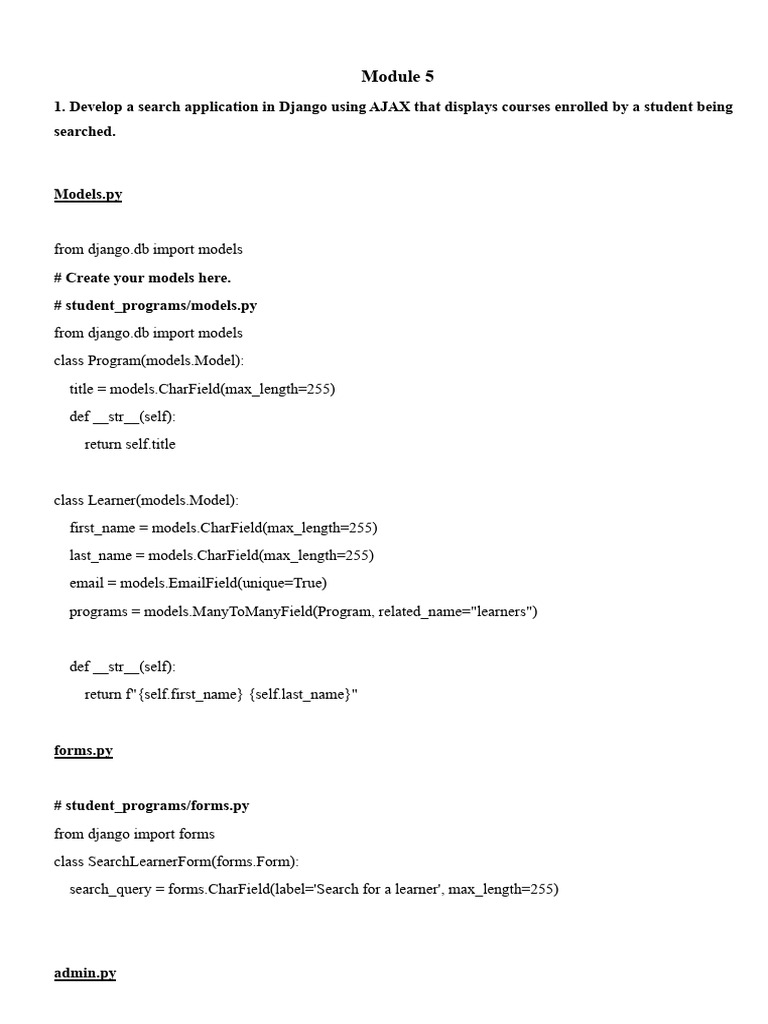 Module 5

1. Develop a search application in Django using AJAX that displays courses enrolled by a student being searched.

Models.py

from django.db import models
# Create your models here.
# student_programs/models.py
from django.db import models
class Program(models.Model):
    title = models.CharField(max_length=255)
    def __str__(self):
        return self.title

class Learner(models.Model):
    first_name = models.CharField(max_length=255)
    last_name = models.CharField(max_length=255)
    email = models.EmailField(unique=True)
    programs = models.ManyToManyField(Program, related_name="learners")

    def __str__(self):
        return f"{self.first_name} {self.last_name}"

forms.py

# student_programs/forms.py
from django import forms
class SearchLearnerForm(forms.Form):
    search_query = forms.CharField(label='Search for a learner', max_length=255)

admin.py